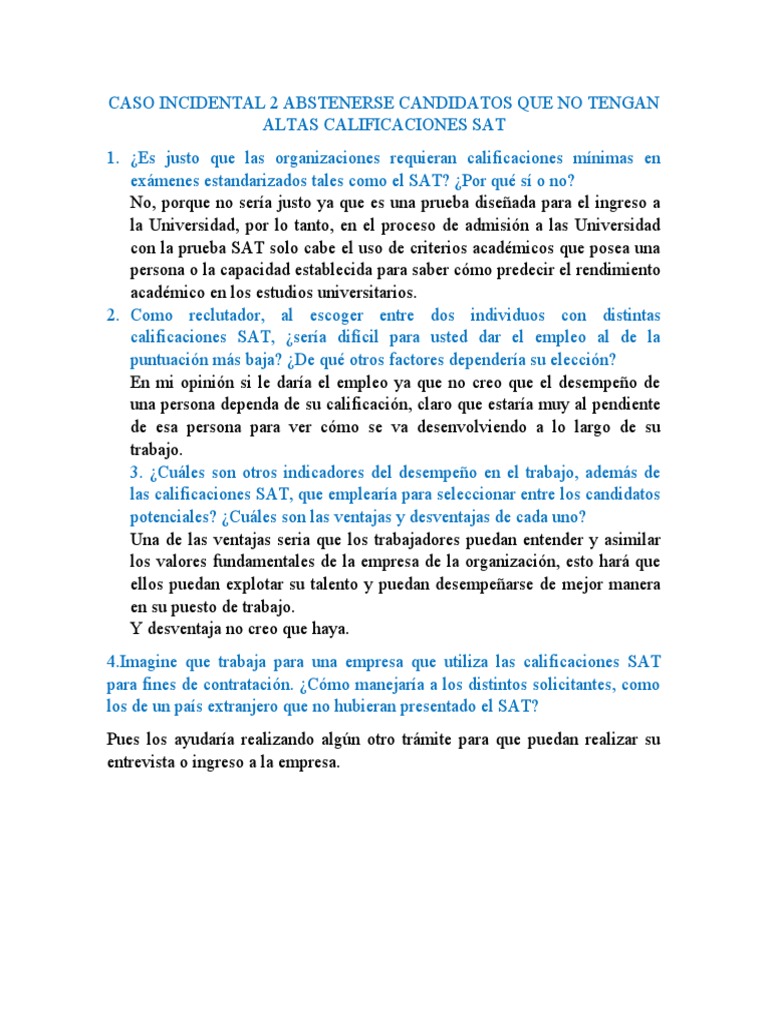 CASO INCIDENTAL 2 ABSTENERSE CANDIDATOS QUE NO TENGAN ALTAS CALIFICACIONES SAT

1. ¿Es justo que las organizaciones requieran calificaciones mínimas en exámenes estandarizados tales como el SAT? ¿Por qué sí o no?
No, porque no sería justo ya que es una prueba diseñada para el ingreso a la Universidad, por lo tanto, en el proceso de admisión a las Universidad con la prueba SAT solo cabe el uso de criterios académicos que posea una persona o la capacidad establecida para saber cómo predecir el rendimiento académico en los estudios universitarios.

2. Como reclutador, al escoger entre dos individuos con distintas calificaciones SAT, ¿sería difícil para usted dar el empleo al de la puntuación más baja? ¿De qué otros factores dependería su elección?
En mi opinión si le daría el empleo ya que no creo que el desempeño de una persona dependa de su calificación, claro que estaría muy al pendiente de esa persona para ver cómo se va desenvolviendo a lo largo de su trabajo.

3. ¿Cuáles son otros indicadores del desempeño en el trabajo, además de las calificaciones SAT, que emplearía para seleccionar entre los candidatos potenciales? ¿Cuáles son las ventajas y desventajas de cada uno?
Una de las ventajas seria que los trabajadores puedan entender y asimilar los valores fundamentales de la empresa de la organización, esto hará que ellos puedan explotar su talento y puedan desempeñarse de mejor manera en su puesto de trabajo.
Y desventaja no creo que haya.

4.Imagine que trabaja para una empresa que utiliza las calificaciones SAT para fines de contratación. ¿Cómo manejaría a los distintos solicitantes, como los de un país extranjero que no hubieran presentado el SAT?

Pues los ayudaría realizando algún otro trámite para que puedan realizar su entrevista o ingreso a la empresa.